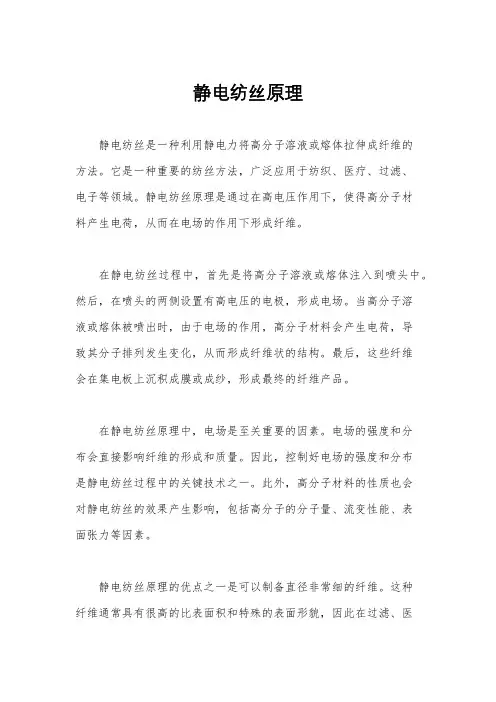 静电纺丝原理

静电纺丝是一种利用静电力将高分子溶液或熔体拉伸成纤维的方法。它是一种重要的纺丝方法，广泛应用于纺织、医疗、过滤、电子等领域。静电纺丝原理是通过在高电压作用下，使得高分子材料产生电荷，从而在电场的作用下形成纤维。

在静电纺丝过程中，首先是将高分子溶液或熔体注入到喷头中。然后，在喷头的两侧设置有高电压的电极，形成电场。当高分子溶液或熔体被喷出时，由于电场的作用，高分子材料会产生电荷，导致其分子排列发生变化，从而形成纤维状的结构。最后，这些纤维会在集电板上沉积成膜或成纱，形成最终的纤维产品。

在静电纺丝原理中，电场是至关重要的因素。电场的强度和分布会直接影响纤维的形成和质量。因此，控制好电场的强度和分布是静电纺丝过程中的关键技术之一。此外，高分子材料的性质也会对静电纺丝的效果产生影响，包括高分子的分子量、流变性能、表面张力等因素。

静电纺丝原理的优点之一是可以制备直径非常细的纤维。这种纤维通常具有很高的比表面积和特殊的表面形貌，因此在过滤、医